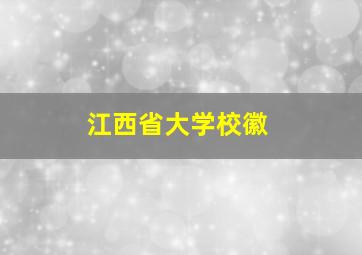 江西省大学校徽